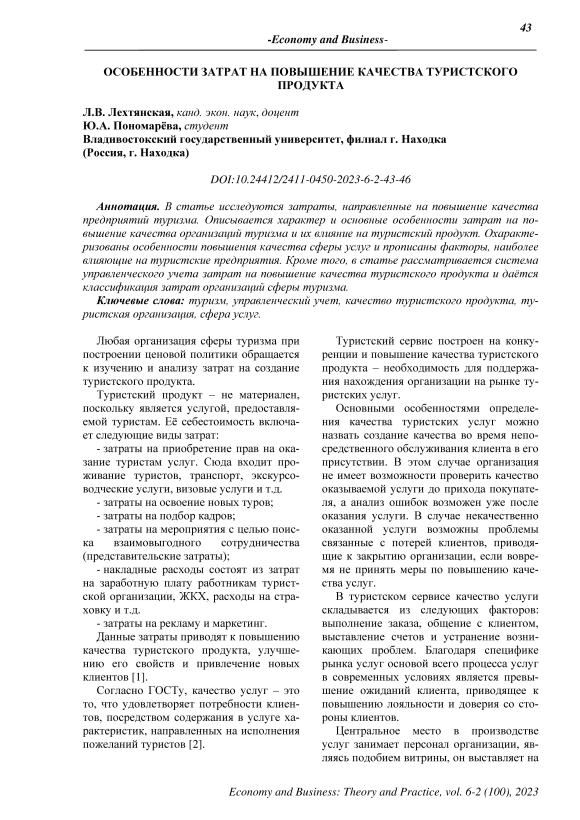 43

-Economy and Business-

ОСОБЕННОСТИ ЗАТРАТ НА ПОВЫШЕНИЕ КАЧЕСТВА ТУРИСТСКОГО ПРОДУКТА

Л.В. Лехтянская, канд. экон. наук, доцент
Ю.А. Пономарёва, студент
Владивостокский государственный университет, филиал г. Находка (Россия, г. Находка)

DOI:10.24412/2411-0450-2023-6-2-43-46

Аннотация. В статье исследуются затраты, направленные на повышение качества предприятий туризма. Описывается характер и основные особенности затрат на повышение качества организаций туризма и их влияние на туристский продукт. Охарактеризованы особенности повышения качества сферы услуг и прописаны факторы, наиболее влияющие на туристские предприятия. Кроме того, в статье рассматривается система управленческого учета затрат на повышение качества туристского продукта и даётся классификация затрат организаций сферы туризма.

Ключевые слова: туризм, управленческий учет, качество туристского продукта, туристская организация, сфера услуг.

Любая организация сферы туризма при построении ценовой политики обращается к изучению и анализу затрат на создание туристского продукта.

Туристский продукт – не материален, поскольку является услугой, предоставляемой туристам. Её себестоимость включает следующие виды затрат:

- затраты на приобретение прав на оказание туристам услуг. Сюда входит проживание туристов, транспорт, экскурсоводческие услуги, визовые услуги и т.д.

- затраты на освоение новых туров;

- затраты на подбор кадров;

- затраты на мероприятия с целью поиска взаимовыгодного сотрудничества (представительские затраты);

- накладные расходы состоят из затрат на заработную плату работникам туристской организации, ЖКХ, расходы на страховку и т.д.

- затраты на рекламу и маркетинг.

Данные затраты приводят к повышению качества туристского продукта, улучшению его свойств и привлечение новых клиентов [1].

Согласно ГОСТу, качество услуг – это то, что удовлетворяет потребности клиентов, посредством содержания в услуге характеристик, направленных на исполнения пожеланий туристов [2].

Туристский сервис построен на конкуренции и повышение качества туристского продукта – необходимость для поддержания нахождения организации на рынке туристских услуг.

Основными особенностями определения качества туристских услуг можно назвать создание качества во время непосредственного обслуживания клиента в его присутствии. В этом случае организация не имеет возможности проверить качество оказываемой услуги до прихода покупателя, а анализ ошибок возможен уже после оказания услуги. В случае некачественно оказанной услуги возможны проблемы связанные с потерей клиентов, приводящие к закрытию организации, если вовремя не принять меры по повышению качества услуг.

В туристском сервисе качество услуги складывается из следующих факторов: выполнение заказа, общение с клиентом, выставление счетов и устранение возникающих проблем. Благодаря специфике рынка услуг основой всего процесса услуг в современных условиях является превышение ожиданий клиента, приводящее к повышению лояльности и доверия со стороны клиентов.

Центральное место в производстве услуг занимает персонал организации, являясь подобием витрины, он выставляет на

Economy and Business: Theory and Practice, vol. 6-2 (100), 2023